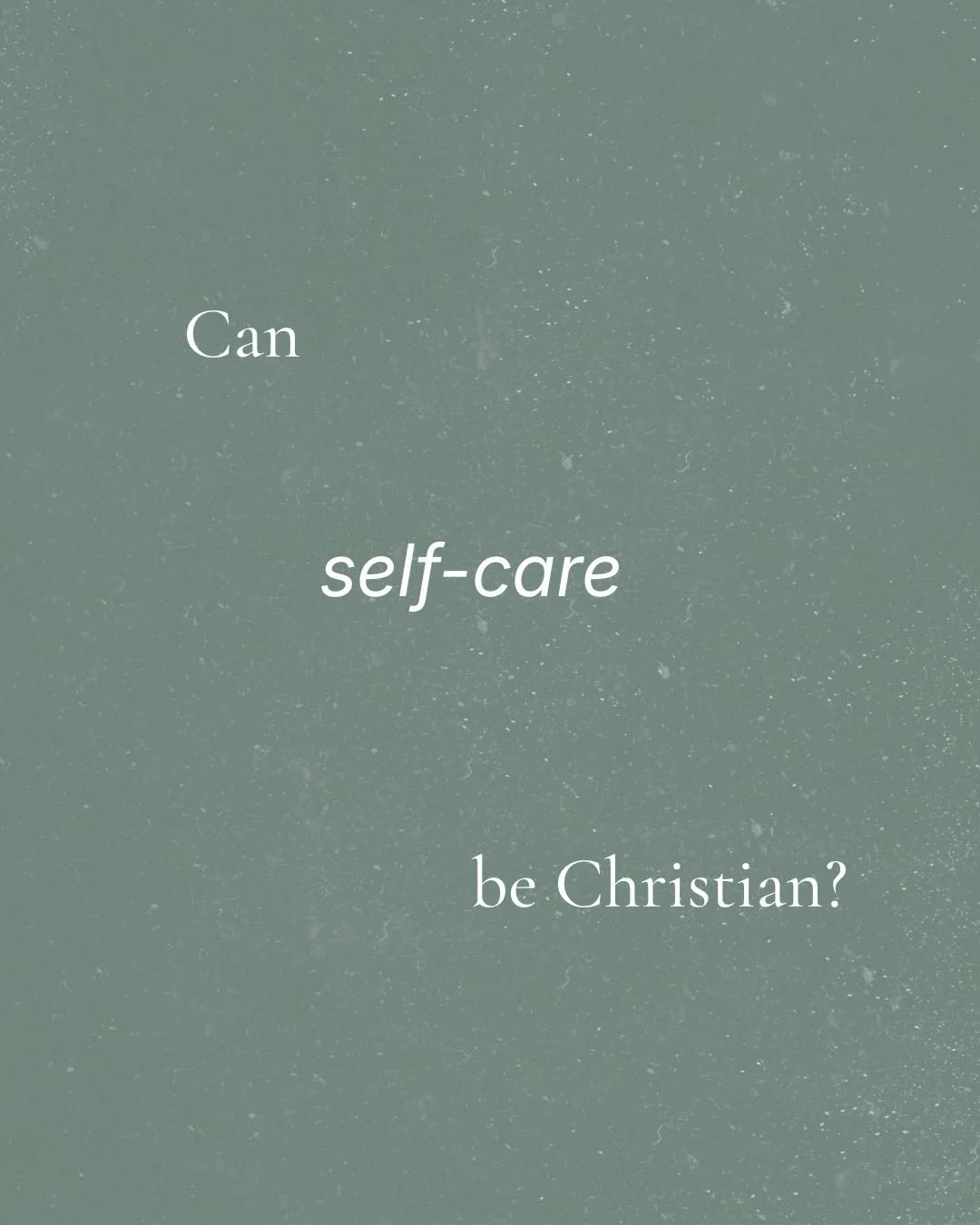 Can

self-care

be Christian?